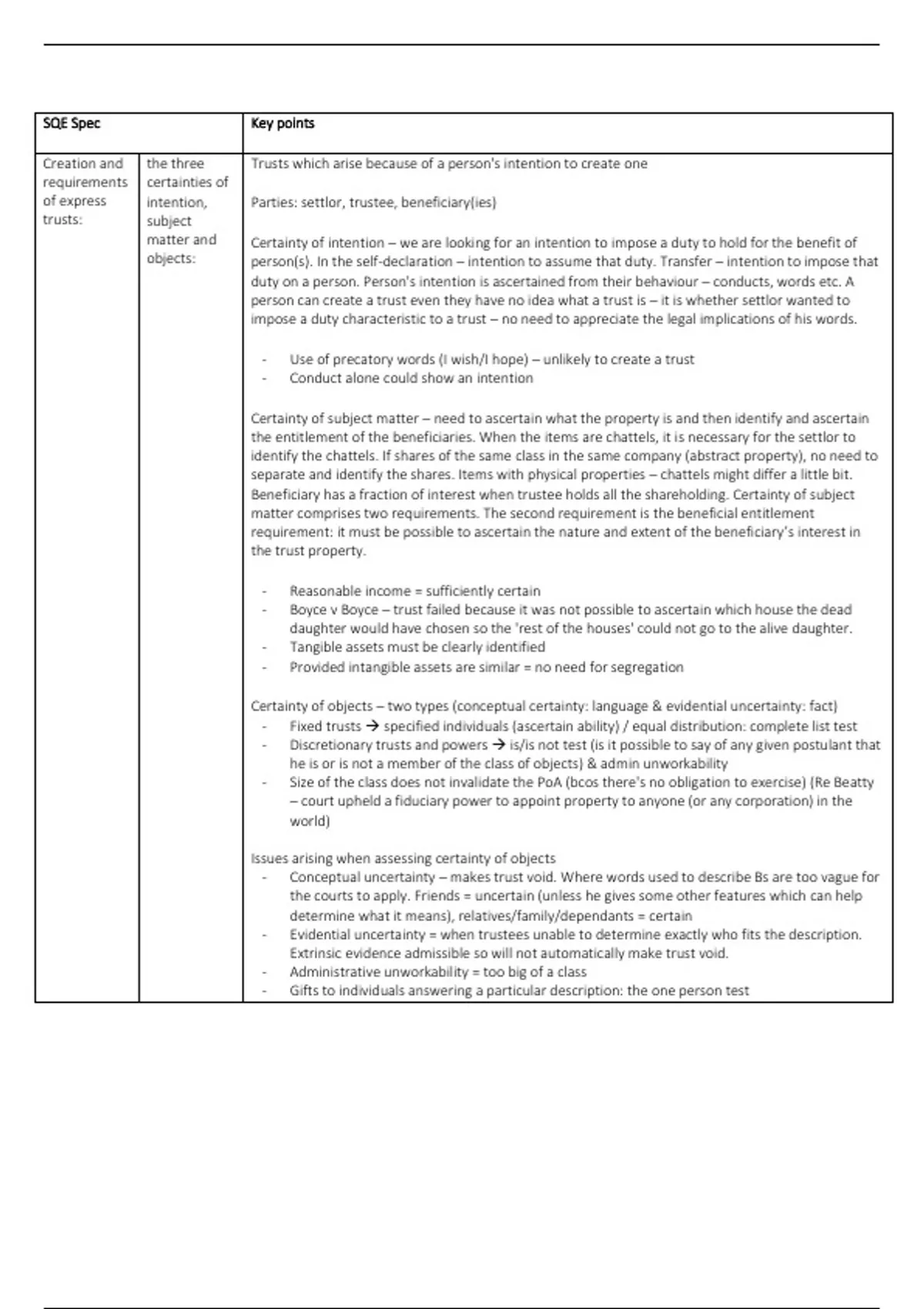 | SQE Spec | | Key points |
|---|---|---|
| Creation and requirements of express trusts: | the three certainties of intention, subject matter and objects: | Trusts which arise because of a person's intention to create one<br><br>Parties: settlor, trustee, beneficiary(ies)<br><br>Certainty of intention – we are looking for an intention to impose a duty to hold for the benefit of person(s). In the self-declaration – intention to assume that duty. Transfer – intention to impose that duty on a person. Person's intention is ascertained from their behaviour – conducts, words etc. A person can create a trust even they have no idea what a trust is – it is whether settlor wanted to impose a duty characteristic to a trust – no need to appreciate the legal implications of his words.<br><br>- Use of precatory words (I wish/I hope) – unlikely to create a trust<br>- Conduct alone could show an intention<br><br>Certainty of subject matter – need to ascertain what the property is and then identify and ascertain the entitlement of the beneficiaries. When the items are chattels, it is necessary for the settlor to identify the chattels. If shares of the same class in the same company (abstract property), no need to separate and identify the shares. Items with physical properties – chattels might differ a little bit. Beneficiary has a fraction of interest when trustee holds all the shareholding. Certainty of subject matter comprises two requirements. The second requirement is the beneficial entitlement requirement: it must be possible to ascertain the nature and extent of the beneficiary's interest in the trust property.<br><br>- Reasonable income = sufficiently certain<br>- Boyce v Boyce – trust failed because it was not possible to ascertain which house the dead daughter would have chosen so the 'rest of the houses' could not go to the alive daughter.<br>- Tangible assets must be clearly identified<br>- Provided intangible assets are similar = no need for segregation<br><br>Certainty of objects – two types (conceptual certainty: language & evidential uncertainty: fact)<br>- Fixed trusts → specified individuals (ascertain ability) / equal distribution: complete list test<br>- Discretionary trusts and powers → is/is not test (is it possible to say of any given postulant that he is or is not a member of the class of objects) & admin unworkability<br>- Size of the class does not invalidate the PoA (bcos there's no obligation to exercise) (Re Beatty – court upheld a fiduciary power to appoint property to anyone (or any corporation) in the world)<br><br>Issues arising when assessing certainty of objects<br>- Conceptual uncertainty – makes trust void. Where words used to describe Bs are too vague for the courts to apply. Friends = uncertain (unless he gives some other features which can help determine what it means), relatives/family/dependants = certain<br>- Evidential uncertainty = when trustees unable to determine exactly who fits the description. Extrinsic evidence admissible so will not automatically make trust void.<br>- Administrative unworkability = too big of a class<br>- Gifts to individuals answering a particular description: the one person test |